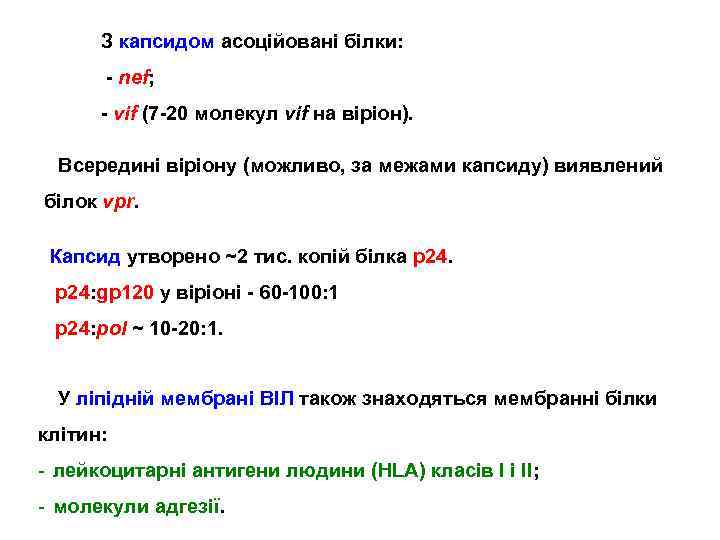 З капсидом асоційовані білки:

- nef;

- vif (7-20 молекул vif на віріон).

Всередині віріону (можливо, за межами капсиду) виявлений білок vpr.

Капсид утворено ~2 тис. копій білка p24.

p24:gp120 у віріоні - 60-100:1

p24:pol ~ 10-20:1.

У ліпідній мембрані ВІЛ також знаходяться мембранні білки клітин:

- лейкоцитарні антигени людини (HLA) класів I і II;

- молекули адгезії.